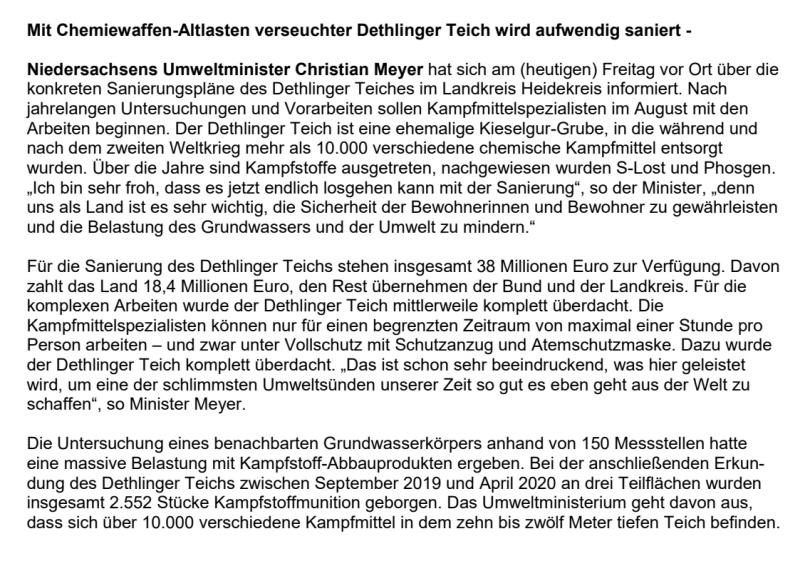 Mit Chemiewaffen-Altlasten verseuchter Dethlinger Teich wird aufwendig saniert -

Niedersachsens Umweltminister Christian Meyer hat sich am (heutigen) Freitag vor Ort über die konkreten Sanierungspläne des Dethlinger Teiches im Landkreis Heidekreis informiert. Nach jahrelangen Untersuchungen und Vorarbeiten sollen Kampfmittelspezialisten im August mit den Arbeiten beginnen. Der Dethlinger Teich ist eine ehemalige Kieselgur-Grube, in die während und nach dem zweiten Weltkrieg mehr als 10.000 verschiedene chemische Kampfmittel entsorgt wurden. Über die Jahre sind Kampfstoffe ausgetreten, nachgewiesen wurden S-Lost und Phosgen. „Ich bin sehr froh, dass es jetzt endlich losgehen kann mit der Sanierung“, so der Minister, „denn uns als Land ist es sehr wichtig, die Sicherheit der Bewohnerinnen und Bewohner zu gewährleisten und die Belastung des Grundwassers und der Umwelt zu mindern.“

Für die Sanierung des Dethlinger Teichs stehen insgesamt 38 Millionen Euro zur Verfügung. Davon zahlt das Land 18,4 Millionen Euro, den Rest übernehmen der Bund und der Landkreis. Für die komplexen Arbeiten wurde der Dethlinger Teich mittlerweile komplett überdacht. Die Kampfmittelspezialisten können nur für einen begrenzten Zeitraum von maximal einer Stunde pro Person arbeiten – und zwar unter Vollschutz mit Schutzanzug und Atemschutzmaske. Dazu wurde der Dethlinger Teich komplett überdacht. „Das ist schon sehr beeindruckend, was hier geleistet wird, um eine der schlimmsten Umweltsünden unserer Zeit so gut es eben geht aus der Welt zu schaffen“, so Minister Meyer.

Die Untersuchung eines benachbarten Grundwasserkörpers anhand von 150 Messstellen hatte eine massive Belastung mit Kampfstoff-Abbauprodukten ergeben. Bei der anschließenden Erkundung des Dethlinger Teichs zwischen September 2019 und April 2020 an drei Teilflächen wurden insgesamt 2.552 Stücke Kampfstoffmunition geborgen. Das Umweltministerium geht davon aus, dass sich über 10.000 verschiedene Kampfmittel in dem zehn bis zwölf Meter tiefen Teich befinden.